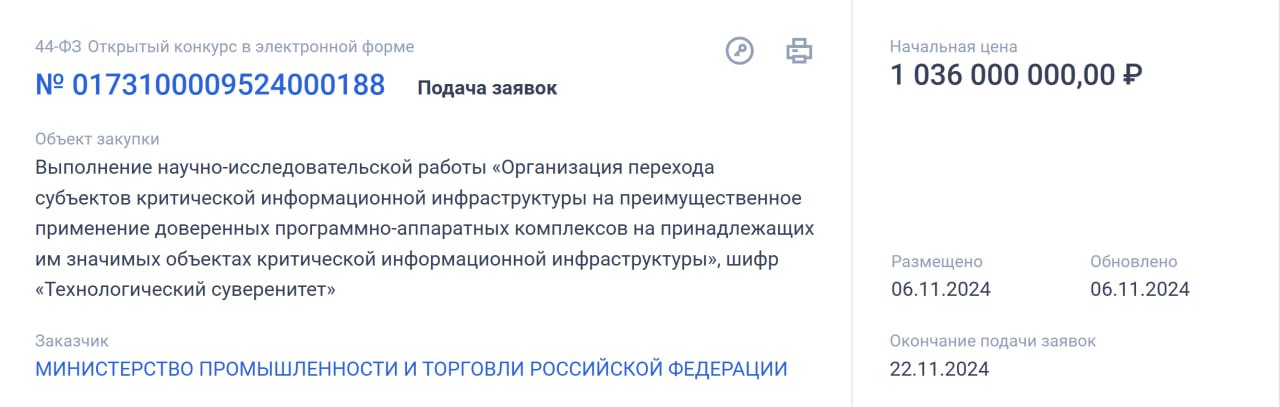 44-ФЗ Открытый конкурс в электронной форме

№ 0173100009524000188 Подача заявок

Объект закупки
Выполнение научно-исследовательской работы «Организация перехода субъектов критической информационной инфраструктуры на преимущественное применение доверенных программно-аппаратных комплексов на принадлежащих им значимых объектах критической информационной инфраструктуры», шифр «Технологический суверенитет»

Заказчик
МИНИСТЕРСТВО ПРОМЫШЛЕННОСТИ И ТОРГОВЛИ РОССИЙСКОЙ ФЕДЕРАЦИИ

Начальная цена
1 036 000 000,00 ₽

Размещено
06.11.2024

Обновлено
06.11.2024

Окончание подачи заявок
22.11.2024